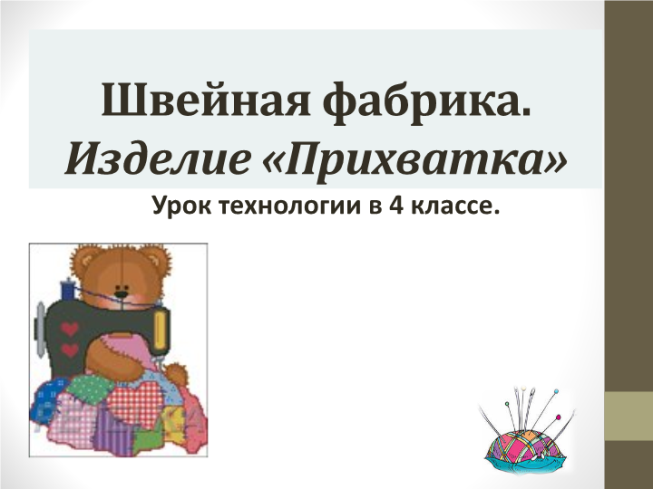 Швейная фабрика.
Изделие «Прихватка»

Урок технологии в 4 классе.